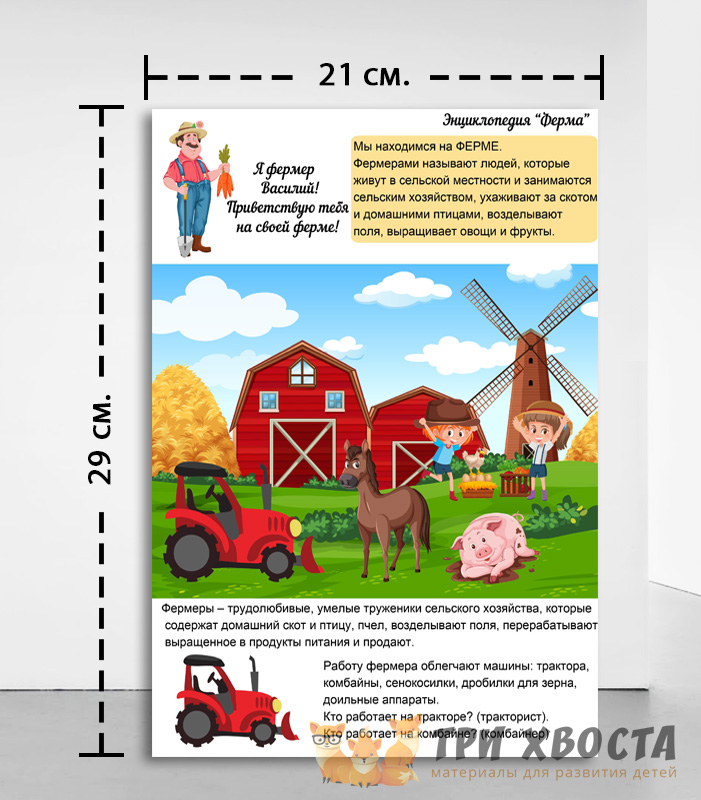 21 см.

29 см.

Энциклопедия "Ферма"

Я фермер Василий! Приветствую тебя на своей ферме!

Мы находимся на ФЕРМЕ.
Фермерами называют людей, которые живут в сельской местности и занимаются сельским хозяйством, ухаживают за скотом и домашними птицами, возделывают поля, выращивает овощи и фрукты.

Фермеры – трудолюбивые, умелые труженики сельского хозяйства, которые содержат домашний скот и птицу, пчел, возделывают поля, перерабатывают выращенное в продукты питания и продают.

Работу фермера облегчают машины: трактора, комбайны, сенокосилки, дробилки для зерна, доильные аппараты.
Кто работает на тракторе? (тракторист).
Кто работает на комбайне? (комбайнер)

ТРИ ХВОСТА
материалы для развития детей